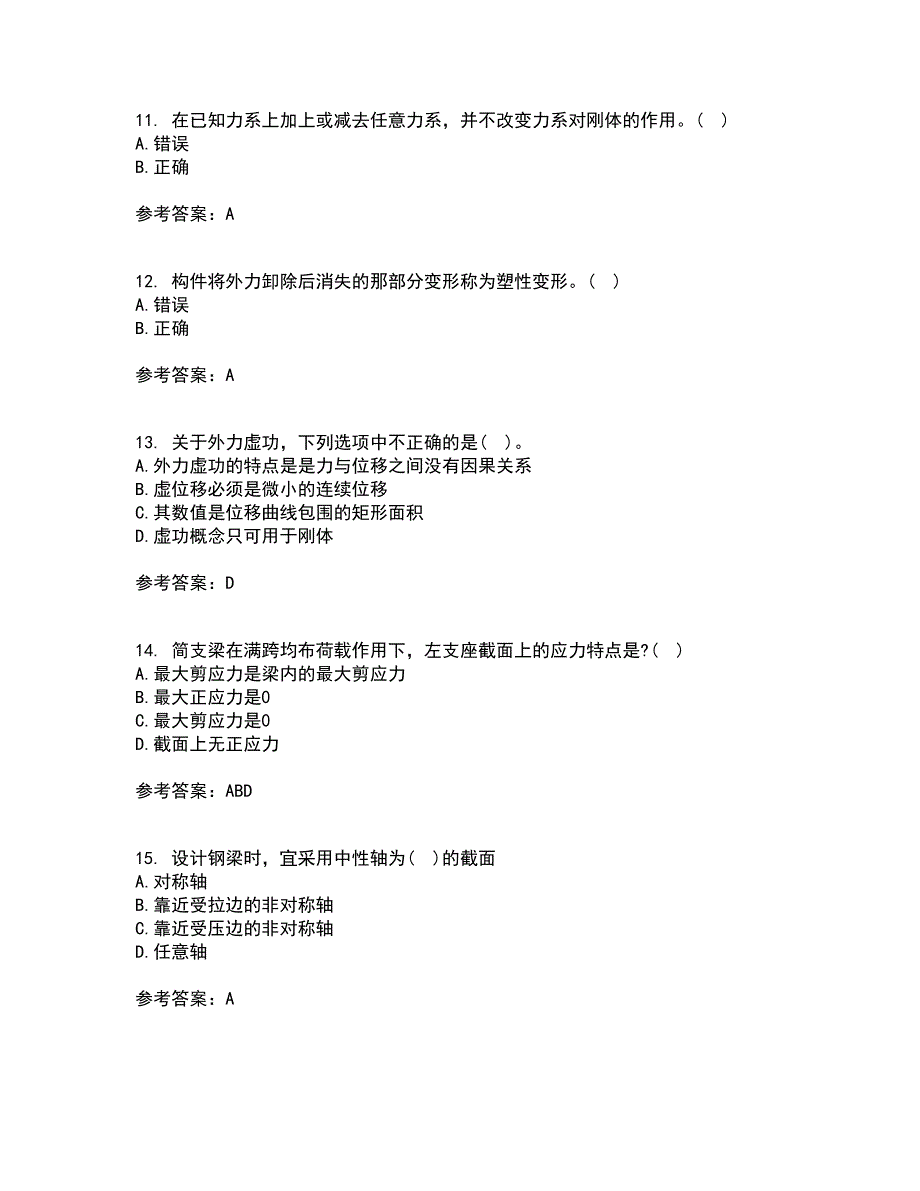 11. 在已知力系上加上或减去任意力系，并不改变力系对刚体的作用。( )
A. 错误
B. 正确

参考答案：A

12. 构件将外力卸除后消失的那部分变形称为塑性变形。( )
A. 错误
B. 正确

参考答案：A

13. 关于外力虚功，下列选项中不正确的是( )。
A. 外力虚功的特点是是力与位移之间没有因果关系
B. 虚位移必须是微小的连续位移
C. 其数值是位移曲线包围的矩形面积
D. 虚功概念只可用于刚体

参考答案：D

14. 简支梁在满跨均布荷载作用下，左支座截面上的应力特点是?( )
A. 最大剪应力是梁内的最大剪应力
B. 最大正应力是0
C. 最大剪应力是0
D. 截面上无正应力

参考答案：ABD

15. 设计钢梁时，宜采用中性轴为( )的截面
A. 对称轴
B. 靠近受拉边的非对称轴
C. 靠近受压边的非对称轴
D. 任意轴

参考答案：A